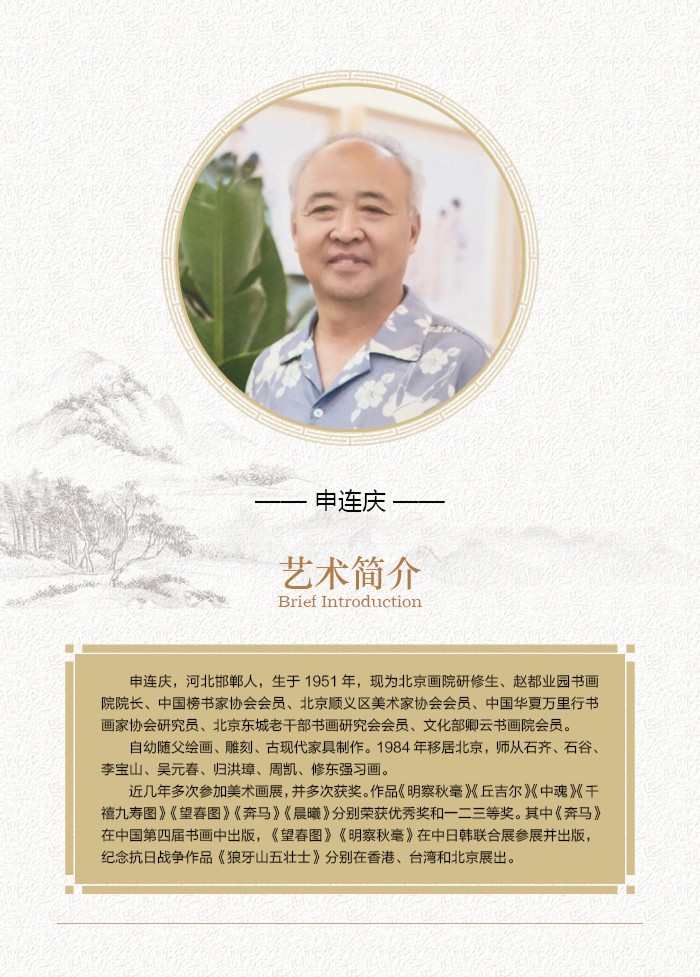 —— 申连庆 ——

艺术简介
Brief Introduction

申连庆，河北邯郸人，生于1951年，现为北京画院研修生、赵都业园书画院院长、中国榜书家协会会员、北京顺义区美术家协会会员、中国华夏万里行书画家协会研究员、北京东城老干部书画研究会会员、文化部卿云书画院会员。

自幼随父绘画、雕刻、古现代家具制作。1984年移居北京，师从石齐、石谷、李宝山、吴元春、归洪璋、周凯、修东强习画。

近几年多次参加美术画展，并多次获奖。作品《明察秋毫》《丘吉尔》《中魂》《千禧九寿图》《望春图》《奔马》《晨曦》分别荣获优秀奖和一二三等奖。其中《奔马》在中国第四届书画中出版，《望春图》《明察秋毫》在中日韩联合展参展并出版，纪念抗日战争作品《狼牙山五壮士》分别在香港、台湾和北京展出。